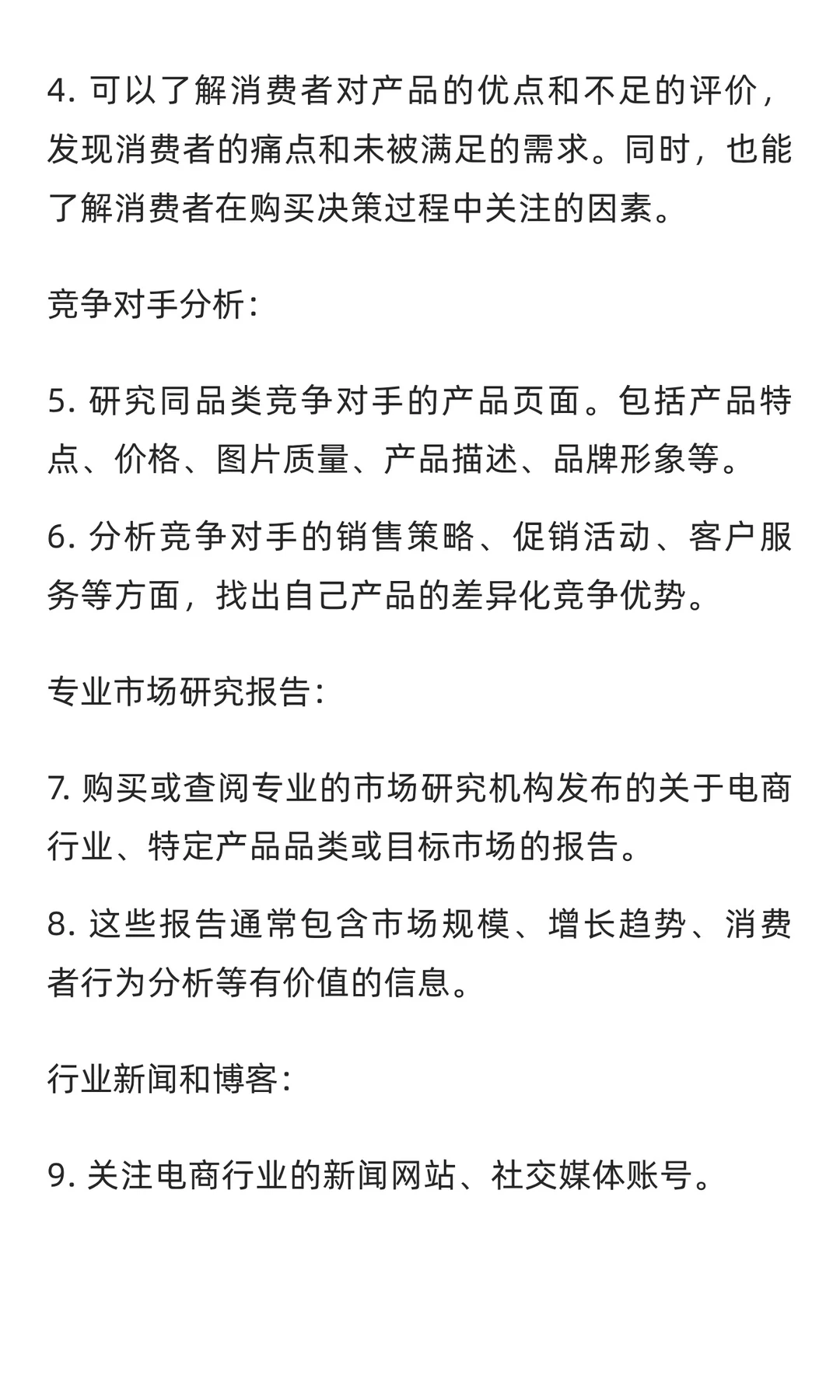 4. 可以了解消费者对产品的优点和不足的评价，发现消费者的痛点和未被满足的需求。同时，也能了解消费者在购买决策过程中关注的因素。

竞争对手分析:

5. 研究同品类竞争对手的产品页面。包括产品特点、价格、图片质量、产品描述、品牌形象等。

6. 分析竞争对手的销售策略、促销活动、客户服务等方面，找出自己产品的差异化竞争优势。

专业市场研究报告:

7. 购买或查阅专业的市场研究机构发布的关于电商行业、特定产品品类或目标市场的报告。

8. 这些报告通常包含市场规模、增长趋势、消费者行为分析等有价值的信息。

行业新闻和博客:

9. 关注电商行业的新闻网站、社交媒体账号。